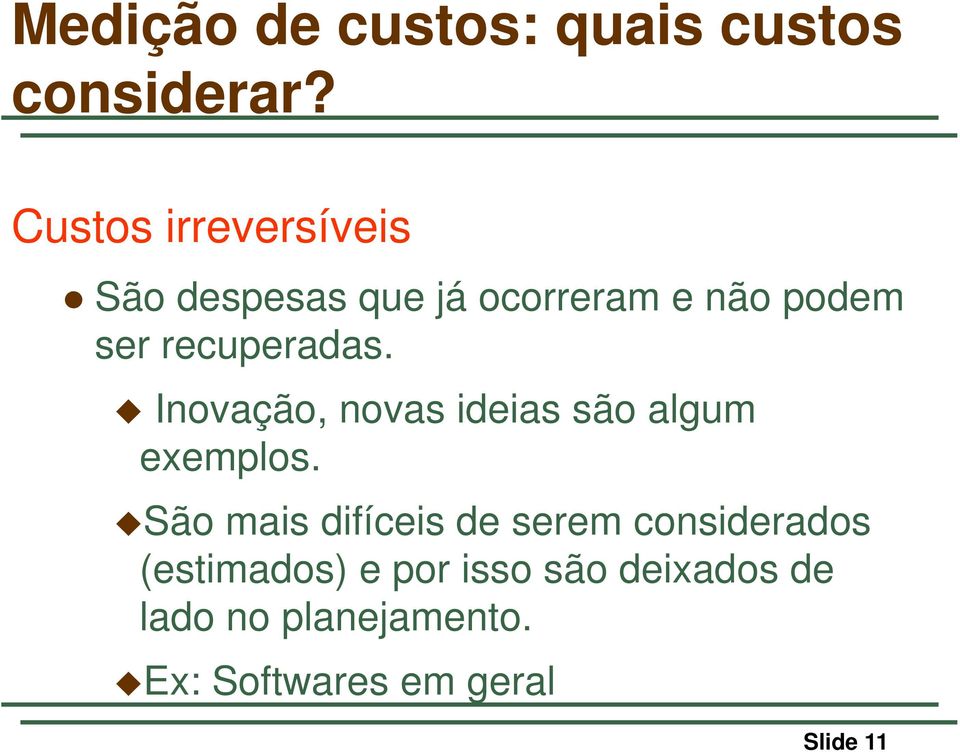 Medição de custos: quais custos considerar?

Custos irreversíveis

São despesas que já ocorreram e não podem ser recuperadas.

Inovação, novas ideias são algum exemplos.

São mais difíceis de serem considerados (estimados) e por isso são deixados de lado no planejamento.

Ex: Softwares em geral

Slide 11